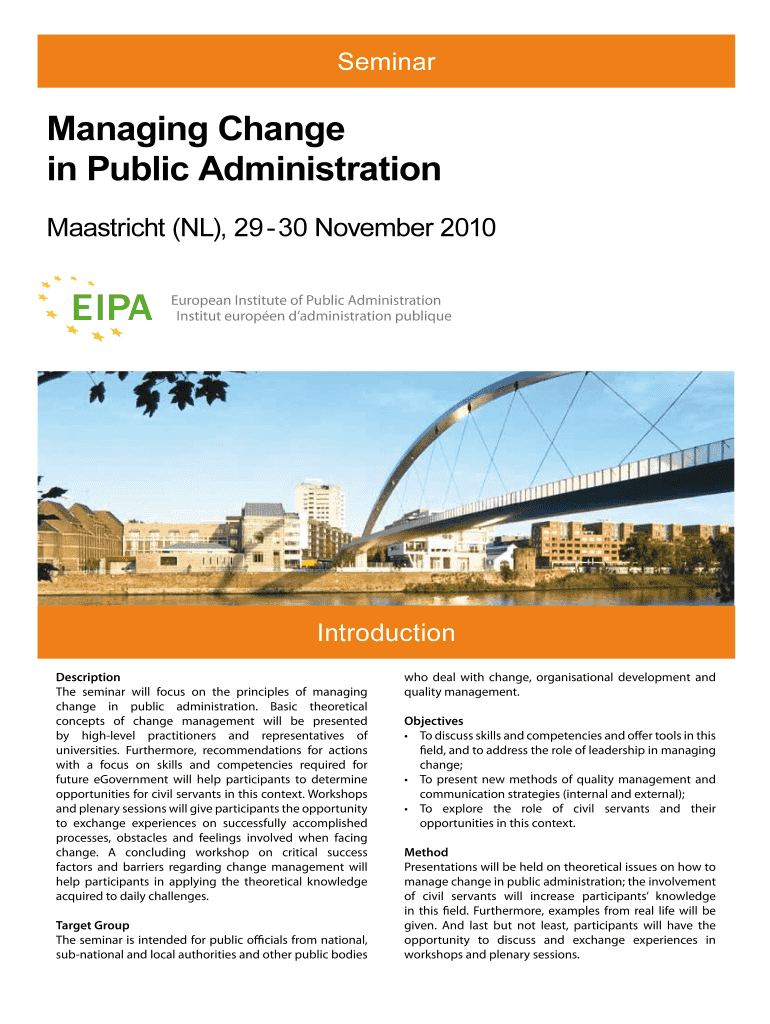 Seminar

Managing Change in Public Administration

Maastricht (NL), 29 - 30 November 2010

EIPA

European Institute of Public Administration
Institut européen d'administration publique

Introduction

Description
The seminar will focus on the principles of managing change in public administration. Basic theoretical concepts of change management will be presented by high-level practitioners and representatives of universities. Furthermore, recommendations for actions with a focus on skills and competencies required for future eGovernment will help participants to determine opportunities for civil servants in this context. Workshops and plenary sessions will give participants the opportunity to exchange experiences on successfully accomplished processes, obstacles and feelings involved when facing change. A concluding workshop on critical success factors and barriers regarding change management will help participants in applying the theoretical knowledge acquired to daily challenges.

Target Group
The seminar is intended for public officials from national, sub-national and local authorities and other public bodies who deal with change, organisational development and quality management.

Objectives
• To discuss skills and competencies and offer tools in this field, and to address the role of leadership in managing change;
• To present new methods of quality management and communication strategies (internal and external);
• To explore the role of civil servants and their opportunities in this context.

Method
Presentations will be held on theoretical issues on how to manage change in public administration; the involvement of civil servants will increase participants' knowledge in this field. Furthermore, examples from real life will be given. And last but not least, participants will have the opportunity to discuss and exchange experiences in workshops and plenary sessions.